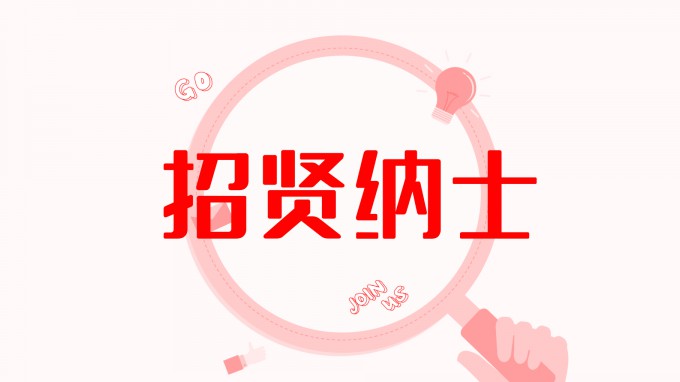 GO

招贤纳士

JOIN US